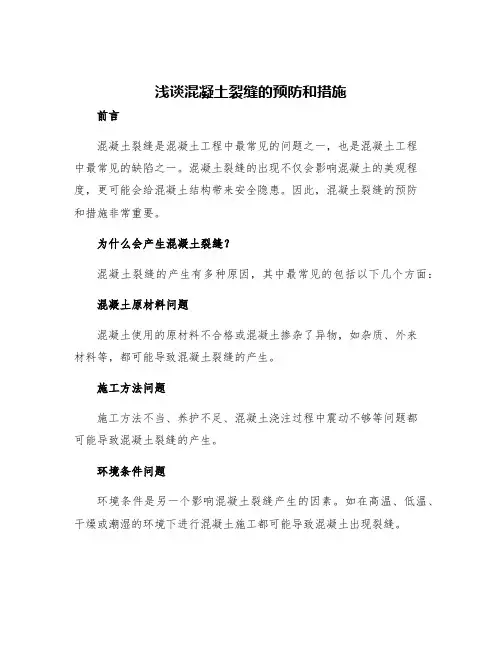 浅谈混凝土裂缝的预防和措施

前言

混凝土裂缝是混凝土工程中最常见的问题之一，也是混凝土工程中最常见的缺陷之一。混凝土裂缝的出现不仅会影响混凝土的美观程度，更可能会给混凝土结构带来安全隐患。因此，混凝土裂缝的预防和措施非常重要。

为什么会产生混凝土裂缝？

混凝土裂缝的产生有多种原因，其中最常见的包括以下几个方面：

混凝土原材料问题

混凝土使用的原材料不合格或混凝土掺杂了异物，如杂质、外来材料等，都可能导致混凝土裂缝的产生。

施工方法问题

施工方法不当、养护不足、混凝土浇注过程中震动不够等问题都可能导致混凝土裂缝的产生。

环境条件问题

环境条件是另一个影响混凝土裂缝产生的因素。如在高温、低温、干燥或潮湿的环境下进行混凝土施工都可能导致混凝土出现裂缝。